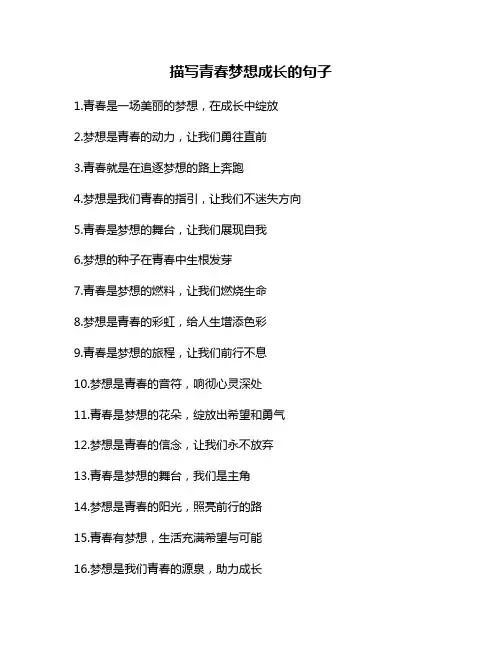 描写青春梦想成长的句子

1.青春是一场美丽的梦想，在成长中绽放

2.梦想是青春的动力，让我们勇往直前

3.青春就是在追逐梦想的路上奔跑

4.梦想是我们青春的指引，让我们不迷失方向

5.青春是梦想的舞台，让我们展现自我

6.梦想的种子在青春中生根发芽

7.青春是梦想的燃料，让我们燃烧生命

8.梦想是青春的彩虹，给人生增添色彩

9.青春是梦想的旅程，让我们前行不息

10.梦想是青春的音符，响彻心灵深处

11.青春是梦想的花朵，绽放出希望和勇气

12.梦想是青春的信念，让我们永不放弃

13.青春是梦想的舞台，我们是主角

14.梦想是青春的阳光，照亮前行的路

15.青春有梦想，生活充满希望与可能

16.梦想是我们青春的源泉，助力成长